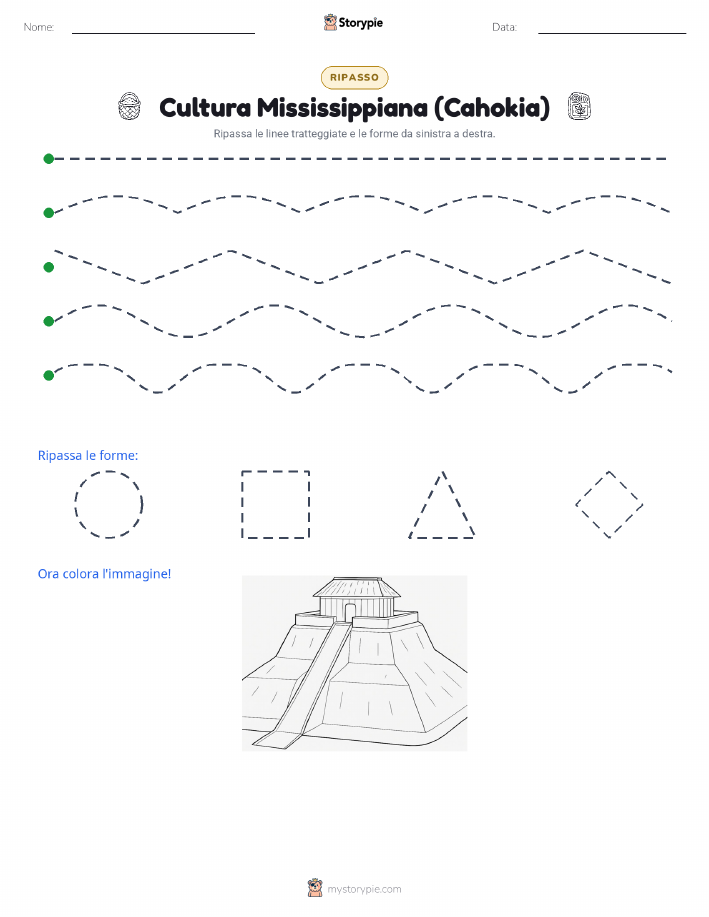 Nome:

Storypie

Data:

RIPASSO

Cultura Mississippiana (Cahokia)

Ripassa le linee tratteggiate e le forme da sinistra a destra.

Ripassa le forme:

Ora colora l'immagine!

mystorypie.com